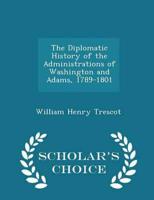 The Diplomatic History of the Administrations of Washington and Adams, 1789-1801

William Henry Trescot

SCHOLAR'S CHOICE